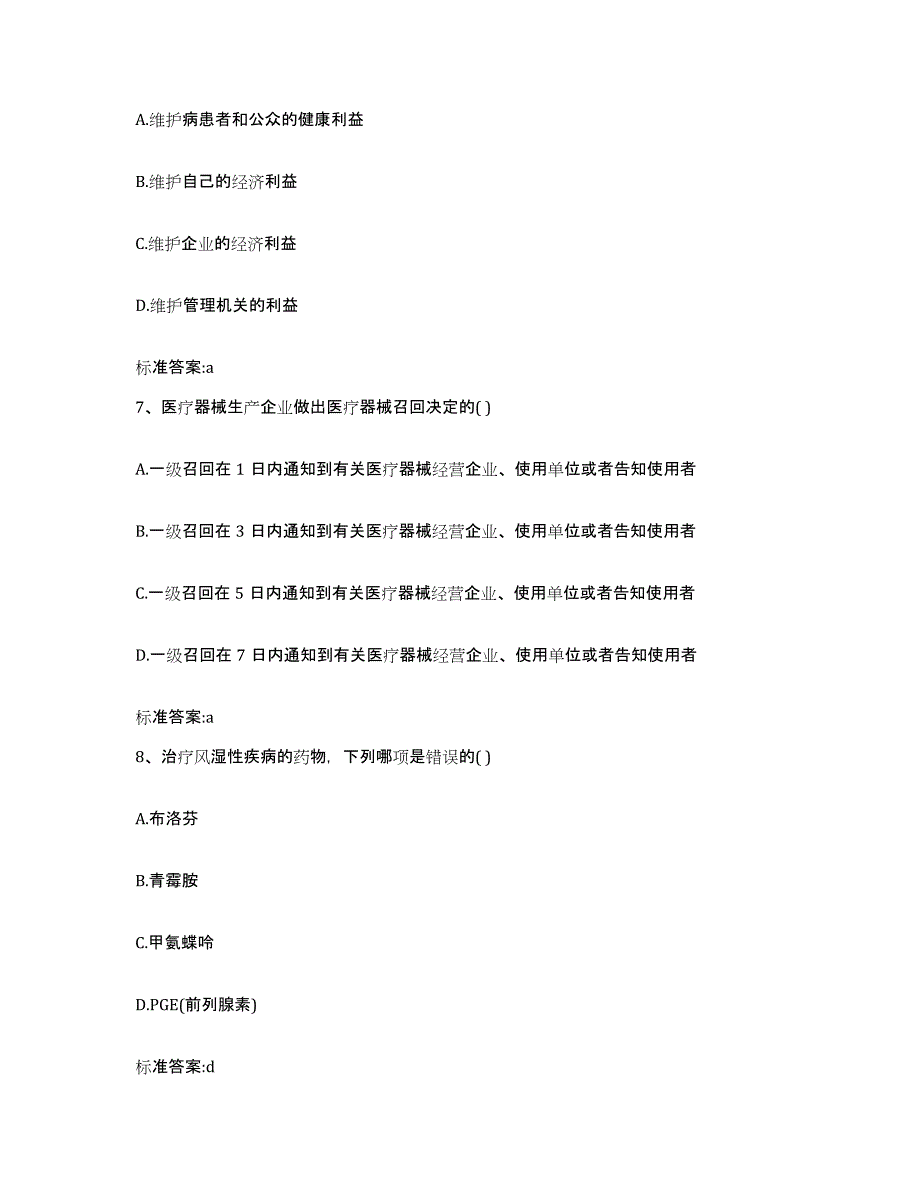 A.维护病患者和公众的健康利益

B.维护自己的经济利益

C.维护企业的经济利益

D.维护管理机关的利益

标准答案:a

7、医疗器械生产企业做出医疗器械召回决定的( )

A.一级召回在 1 日内通知到有关医疗器械经营企业、使用单位或者告知使用者

B.一级召回在 3 日内通知到有关医疗器械经营企业、使用单位或者告知使用者

C.一级召回在 5 日内通知到有关医疗器械经营企业、使用单位或者告知使用者

D.一级召回在 7 日内通知到有关医疗器械经营企业、使用单位或者告知使用者

标准答案:a

8、治疗风湿性疾病的药物，下列哪项是错误的( )

A.布洛芬

B.青霉胺

C.甲氨蝶呤

D.PGE(前列腺素)

标准答案:d